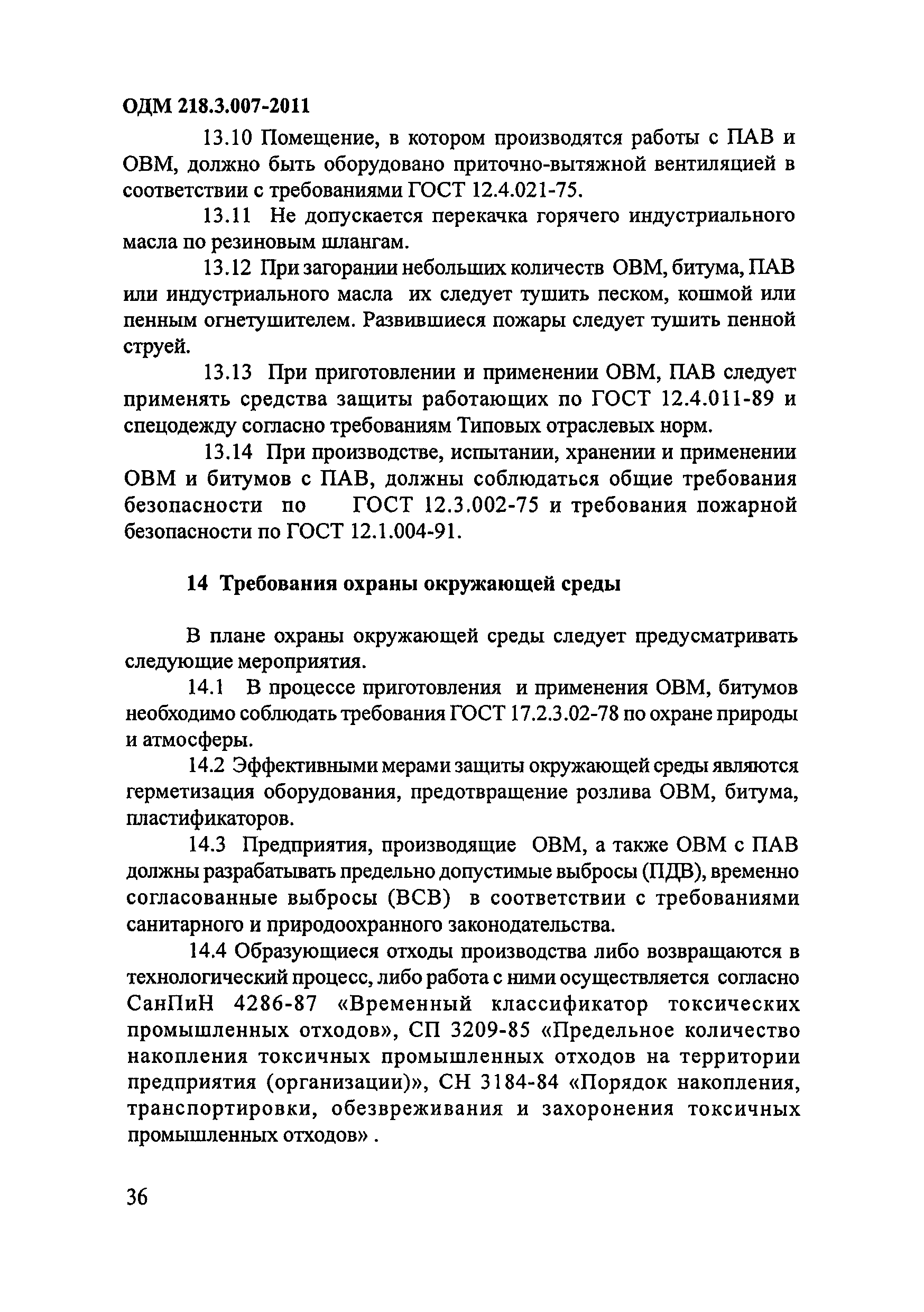 ОДМ 218.3.007-2011

13.10 Помещение, в котором производятся работы с ПАВ и ОВМ, должно быть оборудовано приточно-вытяжной вентиляцией в соответствии с требованиями ГОСТ 12.4.021-75.

13.11 Не допускается перекачка горячего индустриального масла по резиновым шлангам.

13.12 При загорании небольших количеств ОВМ, битума, ПАВ или индустриального масла их следует тушить песком, кошмой или пенным огнетушителем. Развившиеся пожары следует тушить пенной струей.

13.13 При приготовлении и применении ОВМ, ПАВ следует применять средства защиты работающих по ГОСТ 12.4.011-89 и спецодежду согласно требованиям Типовых отраслевых норм.

13.14 При производстве, испытании, хранении и применении ОВМ и битумов с ПАВ, должны соблюдаться общие требования безопасности по ГОСТ 12.3.002-75 и требования пожарной безопасности по ГОСТ 12.1.004-91.

14 Требования охраны окружающей среды

В плане охраны окружающей среды следует предусматривать следующие мероприятия.

14.1 В процессе приготовления и применения ОВМ, битумов необходимо соблюдать требования ГОСТ 17.2.3.02-78 по охране природы и атмосферы.

14.2 Эффективными мерами защиты окружающей среды являются герметизация оборудования, предотвращение розлива ОВМ, битума, пластификаторов.

14.3 Предприятия, производящие ОВМ, а также ОВМ с ПАВ должны разрабатывать предельно допустимые выбросы (ПДВ), временно согласованные выбросы (ВСВ) в соответствии с требованиями санитарного и природоохранного законодательства.

14.4 Образующиеся отходы производства либо возвращаются в технологический процесс, либо работа с ними осуществляется согласно СанПиН 4286-87 «Временный классификатор токсических промышленных отходов», СП 3209-85 «Предельное количество накопления токсичных промышленных отходов на территории предприятия (организации)», СН 3184-84 «Порядок накопления, транспортировки, обезвреживания и захоронения токсичных промышленных отходов» .

36